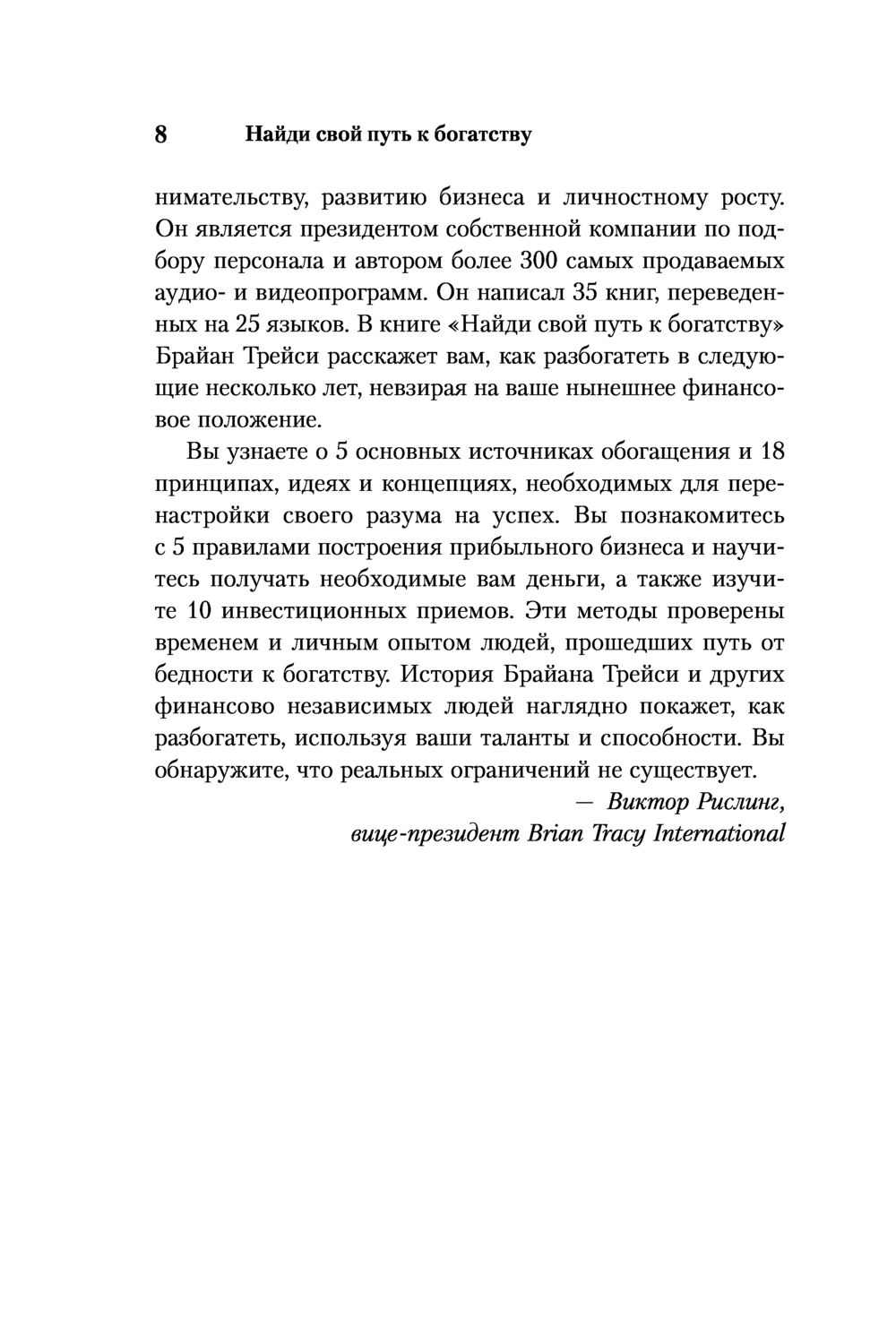 8 Найди свой путь к богатству

нимательству, развитию бизнеса и личностному росту. Он является президентом собственной компании по подбору персонала и автором более 300 самых продаваемых аудио- и видеопрограмм. Он написал 35 книг, переведенных на 25 языков. В книге «Найди свой путь к богатству» Брайан Трейси расскажет вам, как разбогатеть в следующие несколько лет, невзирая на ваше нынешнее финансовое положение.

Вы узнаете о 5 основных источниках обогащения и 18 принципах, идеях и концепциях, необходимых для перенастройки своего разума на успех. Вы познакомитесь с 5 правилами построения прибыльного бизнеса и научитесь получать необходимые вам деньги, а также изучите 10 инвестиционных приемов. Эти методы проверены временем и личным опытом людей, прошедших путь от бедности к богатству. История Брайана Трейси и других финансово независимых людей наглядно покажет, как разбогатеть, используя ваши таланты и способности. Вы обнаружите, что реальных ограничений не существует.

— Виктор Рислинг,
вице-президент Brian Tracy International